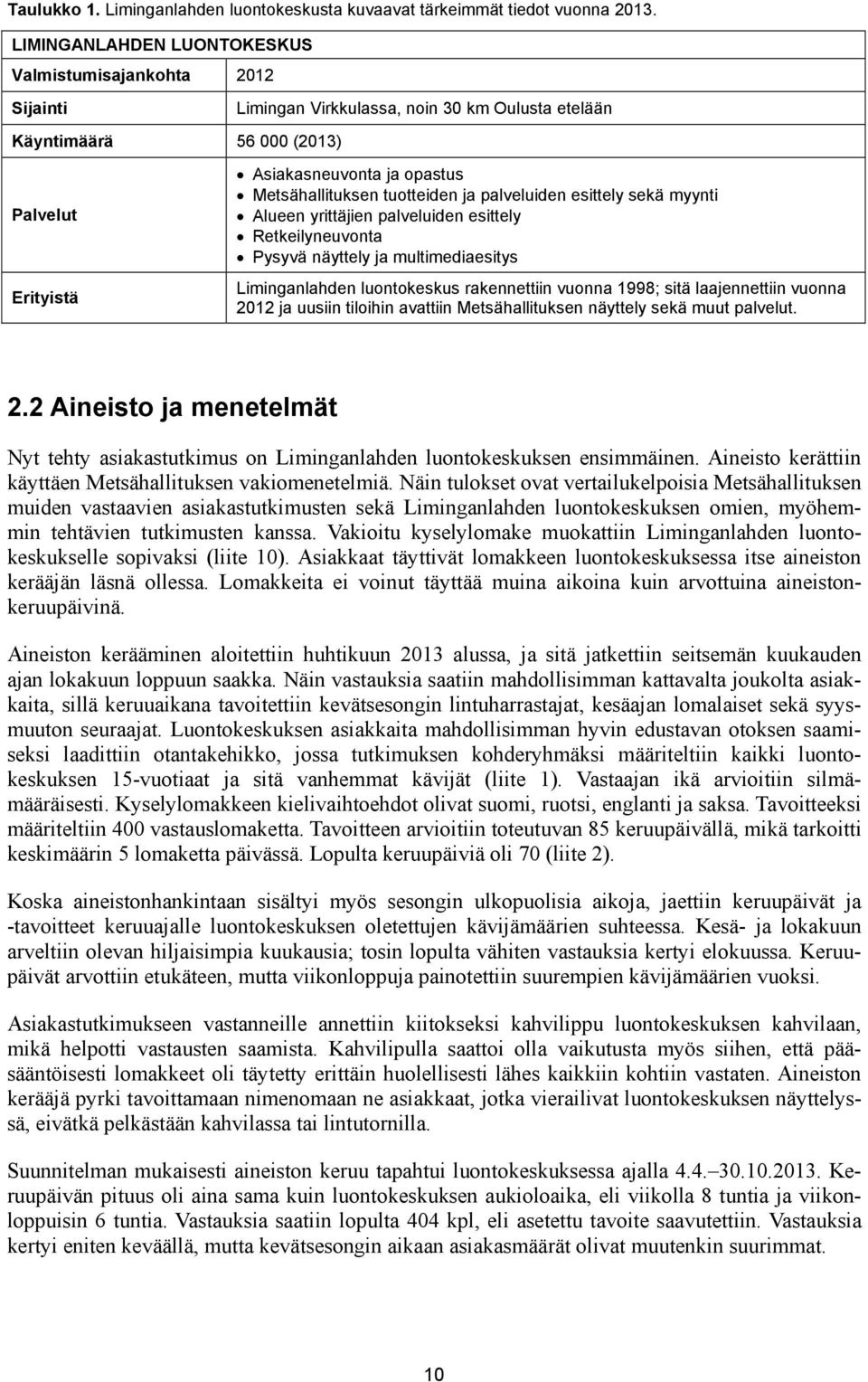 Taulukko 1. Liminganlahden luontokeskusta kuvaavat tärkeimmät tiedot vuonna 2013.

| LIMINGANLAHDEN LUONTOKESKUS | |
|---|---|
| Valmistumisajankohta | 2012 |
| Sijainti | Limingan Virkkulassa, noin 30 km Oulusta etelään |
| Käyntimäärä | 56 000 (2013) |
| Palvelut | • Asiakasneuvonta ja opastus • Metsähallituksen tuotteiden ja palveluiden esittely sekä myynti • Alueen yrittäjien palveluiden esittely • Retkeilyneuvonta • Pysyvä näyttely ja multimediaesitys |
| Erityistä | Liminganlahden luontokeskus rakennettiin vuonna 1998; sitä laajennettiin vuonna 2012 ja uusiin tiloihin avattiin Metsähallituksen näyttely sekä muut palvelut. |

2.2 Aineisto ja menetelmät

Nyt tehty asiakastutkimus on Liminganlahden luontokeskuksen ensimmäinen. Aineisto kerättiin käyttäen Metsähallituksen vakiomenetelmiä. Näin tulokset ovat vertailukelpoisia Metsähallituksen muiden vastaavien asiakastutkimusten sekä Liminganlahden luontokeskuksen omien, myöhemmin tehtävien tutkimusten kanssa. Vakioitu kyselylomake muokattiin Liminganlahden luontokeskukselle sopivaksi (liite 10). Asiakkaat täyttivät lomakkeen luontokeskuksessa itse aineiston kerääjän läsnä ollessa. Lomakkeita ei voinut täyttää muina aikoina kuin arvottuina aineistonkeruupäivinä.

Aineiston kerääminen aloitettiin huhtikuun 2013 alussa, ja sitä jatkettiin seitsemän kuukauden ajan lokakuun loppuun saakka. Näin vastauksia saatiin mahdollisimman kattavalta joukolta asiakkaita, sillä keruuaikana tavoitettiin kevätsesongin lintuharrastajat, kesäajan lomalaiset sekä syysmuuton seuraajat. Luontokeskuksen asiakkaita mahdollisimman hyvin edustavan otoksen saamiseksi laadittiin otantakehikko, jossa tutkimuksen kohderyhmäksi määriteltiin kaikki luontokeskuksen 15-vuotiaat ja sitä vanhemmat kävijät (liite 1). Vastaajan ikä arvioitiin silmämääräisesti. Kyselylomakkeen kielivaihtoehdot olivat suomi, ruotsi, englanti ja saksa. Tavoitteeksi määriteltiin 400 vastauslomaketta. Tavoitteen arvioitiin toteutuvan 85 keruupäivällä, mikä tarkoitti keskimäärin 5 lomaketta päivässä. Lopulta keruupäiviä oli 70 (liite 2).

Koska aineistonhankintaan sisältyi myös sesongin ulkopuolisia aikoja, jaettiin keruupäivät ja -tavoitteet keruuajalle luontokeskuksen oletettujen kävijämäärien suhteessa. Kesä- ja lokakuun arveltiin olevan hiljaisimpia kuukausia; tosin lopulta vähiten vastauksia kertyi elokuussa. Keruupäivät arvottiin etukäteen, mutta viikonloppuja painotettiin suurempien kävijämäärien vuoksi.

Asiakastutkimukseen vastanneille annettiin kiitokseksi kahvilippu luontokeskuksen kahvilaan, mikä helpotti vastausten saamista. Kahvilipulla saattoi olla vaikutusta myös siihen, että pääsääntöisesti lomakkeet oli täytetty erittäin huolellisesti lähes kaikkiin kohtiin vastaten. Aineiston kerääjä pyrki tavoittamaan nimenomaan ne asiakkaat, jotka vierailivat luontokeskuksen näyttelyssä, eivätkä pelkästään kahvilassa tai lintutornilla.

Suunnitelman mukaisesti aineiston keruu tapahtui luontokeskuksessa ajalla 4.4.–30.10.2013. Keruupäivän pituus oli aina sama kuin luontokeskuksen aukioloaika, eli viikolla 8 tuntia ja viikonloppuisin 6 tuntia. Vastauksia saatiin lopulta 404 kpl, eli asetettu tavoite saavutettiin. Vastauksia kertyi eniten keväällä, mutta kevätsesongin aikaan asiakasmäärät olivat muutenkin suurimmat.

10